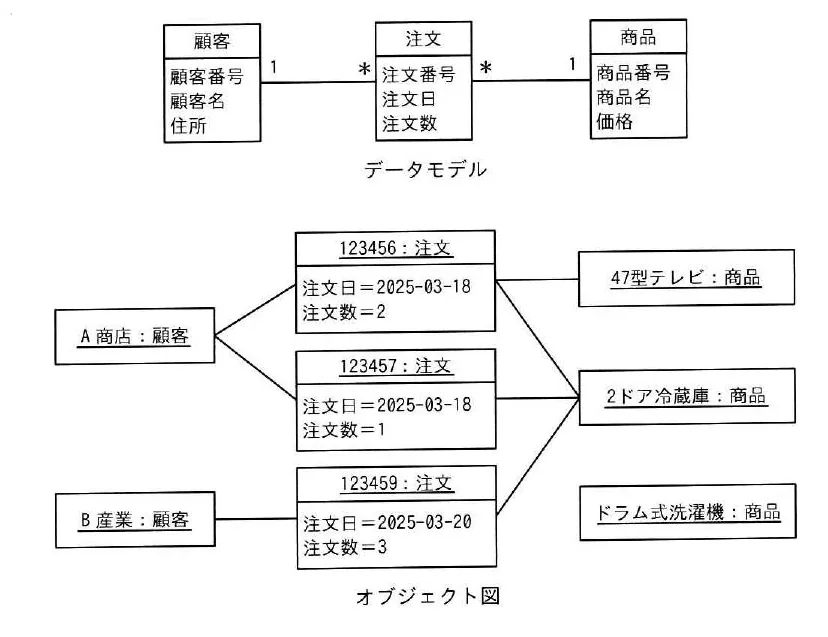 顧客
顧客番号
顧客名
住所

1

*

注文
注文番号
注文日
注文数

*

1

商品
商品番号
商品名
価格

データモデル

A 商店：顧客

B 産業：顧客

123456：注文
注文日＝2025-03-18
注文数＝2

123457：注文
注文日＝2025-03-18
注文数＝1

123459：注文
注文日＝2025-03-20
注文数＝3

47型テレビ：商品

2ドア冷蔵庫：商品

ドラム式洗濯機：商品

オブジェクト図